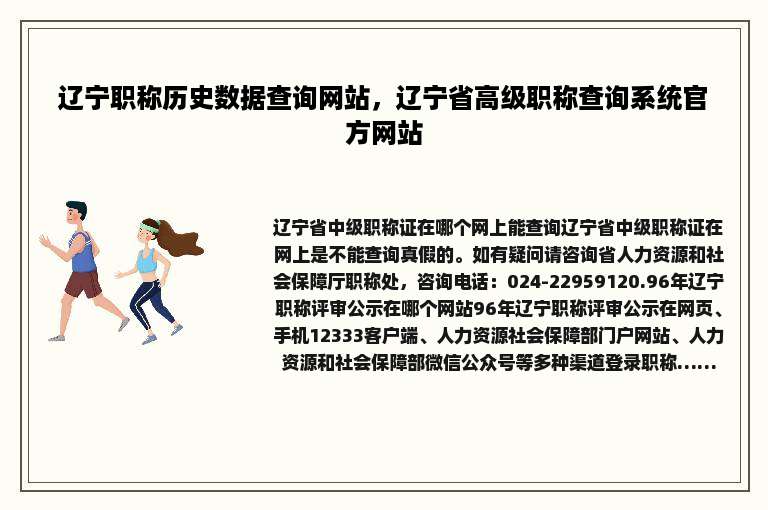 辽宁职称历史数据查询网站，辽宁省高级职称查询系统官方网站

辽宁省中级职称证在哪个网上能查询辽宁省中级职称证在网上是不能查询真假的。如有疑问请咨询省人力资源和社会保障厅职称处，咨询电话：024-22959120.96年辽宁职称评审公示在哪个网站96年辽宁职称评审公示在网页、手机12333客户端、人力资源社会保障部门户网站、人力资源和社会保障部微信公众号等多种渠道登录职称......